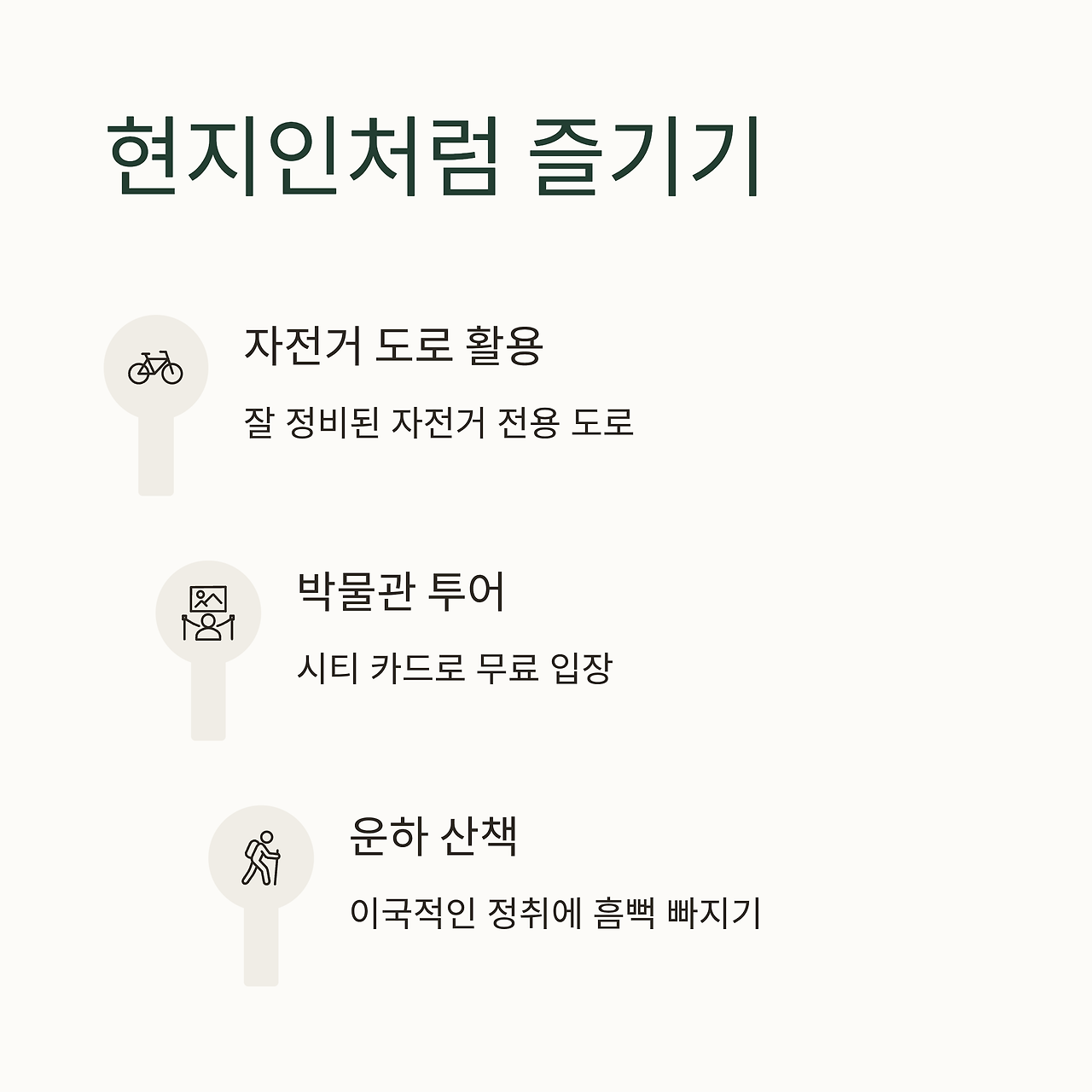 현지인처럼 즐기기

자전거 도로 활용

잘 정비된 자전거 전용 도로

박물관 투어

시티 카드로 무료 입장

운하 산책

이국적인 정취에 흠뻑 빠지기